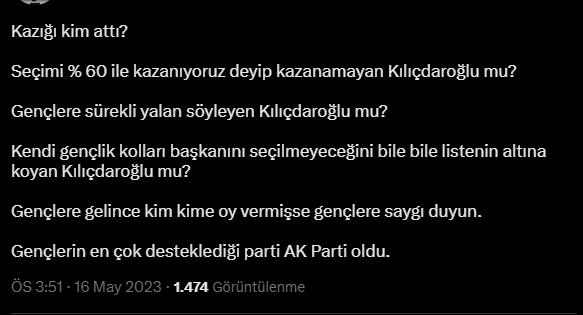 Kazığı kim attı?

Seçimi % 60 ile kazanıyoruz deyip kazanamayan Kılıçdaroğlu mu?

Gençlere sürekli yalan söyleyen Kılıçdaroğlu mu?

Kendi gençlik kolları başkanını seçilmeyeceğini bile bile listenin altına koyan Kılıçdaroğlu mu?

Gençlere gelince kim kime oy vermişse gençlere saygı duyun.

Gençlerin en çok desteklediği parti AK Parti oldu.

ÖS 3:51 · 16 May 2023 · 1.474 Görüntülenme